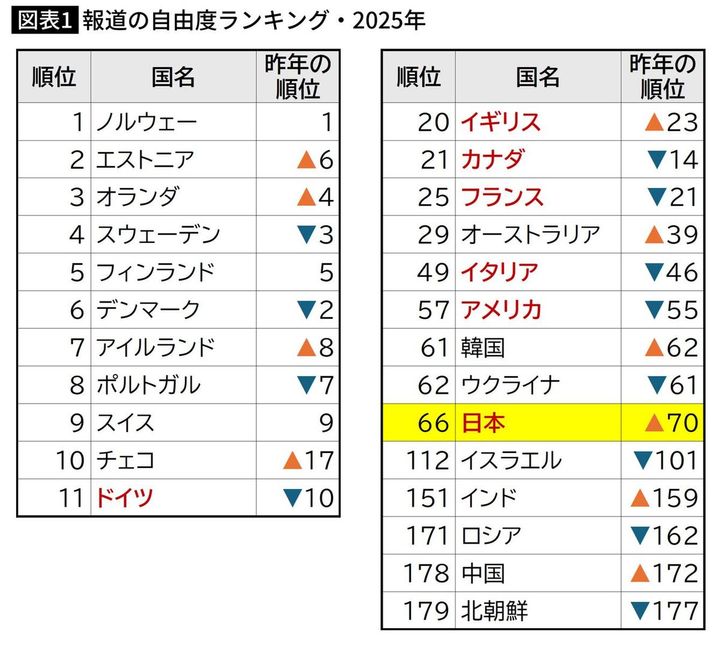 図表1 報道の自由度ランキング・2025年

| 順位 | 国名 | 昨年の順位 |
|---|---|---|
| 1 | ノルウェー | 1 |
| 2 | エストニア | ▲6 |
| 3 | オランダ | ▲4 |
| 4 | スウェーデン | ▼3 |
| 5 | フィンランド | 5 |
| 6 | デンマーク | ▼2 |
| 7 | アイルランド | ▲8 |
| 8 | ポルトガル | ▼7 |
| 9 | スイス | 9 |
| 10 | チェコ | ▲17 |
| 11 | ドイツ | ▼10 |

| 順位 | 国名 | 昨年の順位 |
|---|---|---|
| 20 | イギリス | ▲23 |
| 21 | カナダ | ▼14 |
| 25 | フランス | ▼21 |
| 29 | オーストラリア | ▲39 |
| 49 | イタリア | ▼46 |
| 57 | アメリカ | ▼55 |
| 61 | 韓国 | ▲62 |
| 62 | ウクライナ | ▼61 |
| 66 | 日本 | ▲70 |
| 112 | イスラエル | ▼101 |
| 151 | インド | ▲159 |
| 171 | ロシア | ▼162 |
| 178 | 中国 | ▲172 |
| 179 | 北朝鮮 | ▼177 |